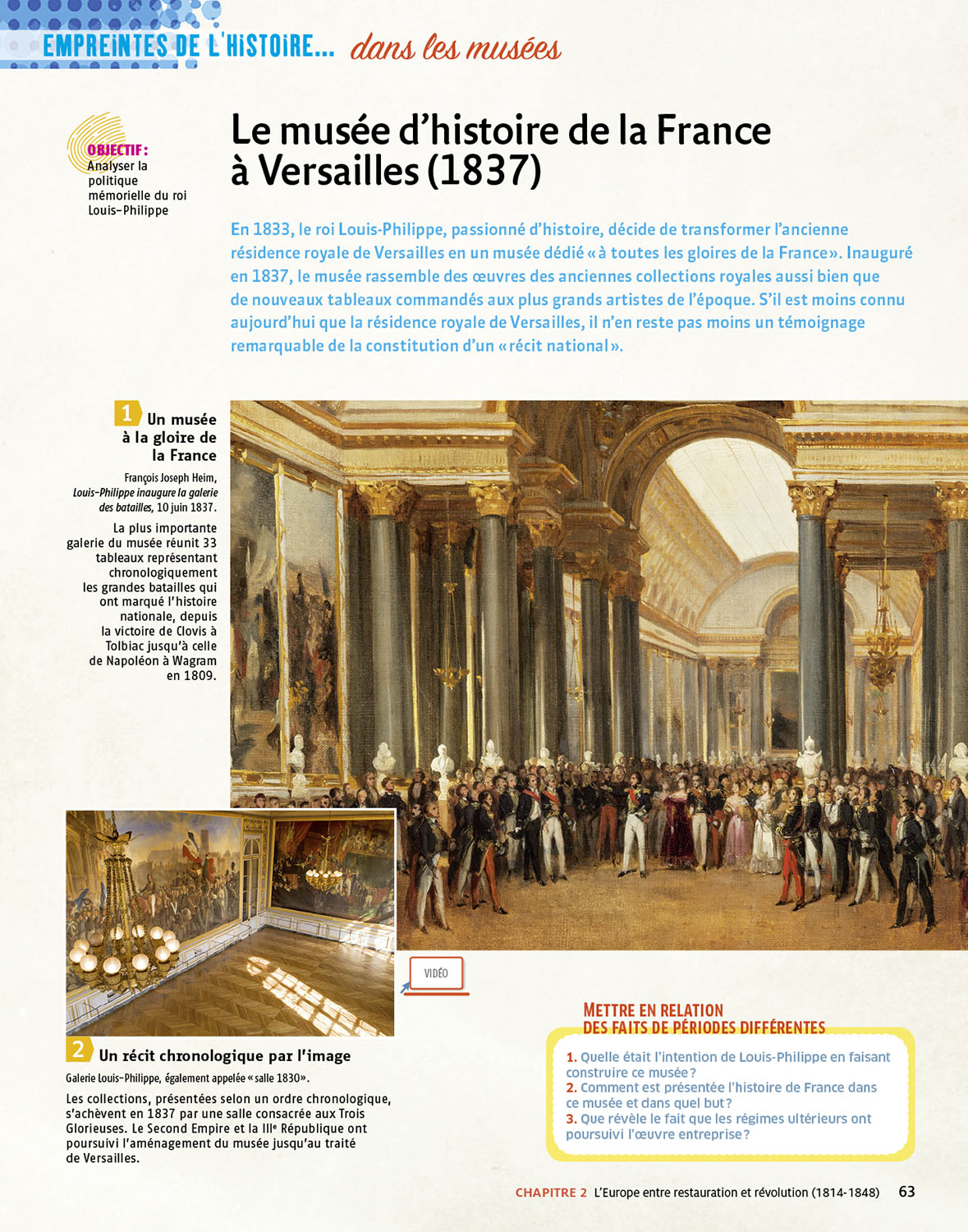 EMPREINTES DE L'HISTOIRE... dans les musées

OBJECTIF : Analyser la politique mémorielle du roi Louis-Philippe

Le musée d'histoire de la France à Versailles (1837)

En 1833, le roi Louis-Philippe, passionné d'histoire, décide de transformer l'ancienne résidence royale de Versailles en un musée dédié « à toutes les gloires de la France ». Inauguré en 1837, le musée rassemble des œuvres des anciennes collections royales aussi bien que de nouveaux tableaux commandés aux plus grands artistes de l'époque. S'il est moins connu aujourd'hui que la résidence royale de Versailles, il n'en reste pas moins un témoignage remarquable de la constitution d'un « récit national ».

1 Un musée à la gloire de la France

François Joseph Heim, Louis-Philippe inaugure la galerie des batailles, 10 juin 1837.

La plus importante galerie du musée réunit 33 tableaux représentant chronologiquement les grandes batailles qui ont marqué l'histoire nationale, depuis la victoire de Clovis à Tolbiac jusqu'à celle de Napoléon à Wagram en 1809.

VIDÉO

2 Un récit chronologique par l'image

Galerie Louis-Philippe, également appelée « salle 1830 ».

Les collections, présentées selon un ordre chronologique, s'achèvent en 1837 par une salle consacrée aux Trois Glorieuses. Le Second Empire et la IIIe République ont poursuivi l'aménagement du musée jusqu'au traité de Versailles.

METTRE EN RELATION DES FAITS DE PÉRIODES DIFFÉRENTES

1. Quelle était l'intention de Louis-Philippe en faisant construire ce musée ?
2. Comment est présentée l'histoire de France dans ce musée et dans quel but ?
3. Que révèle le fait que les régimes ultérieurs ont poursuivi l'œuvre entreprise ?

CHAPITRE 2 L'Europe entre restauration et révolution (1814-1848) 63